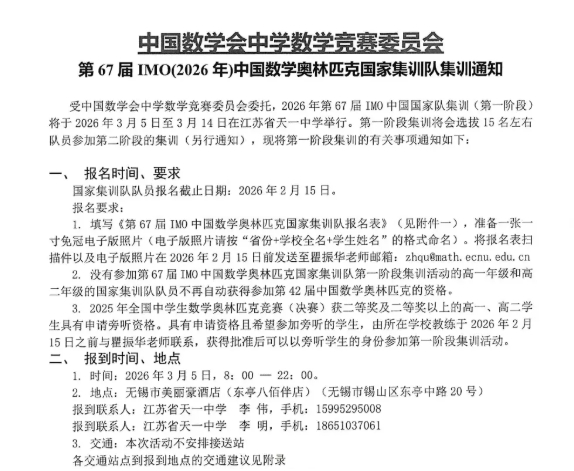 中国数学会中学数学竞赛委员会

第 67 届 IMO(2026 年)中国数学奥林匹克国家集训队集训通知

受中国数学会中学数学竞赛委员会委托，2026 年第 67 届 IMO 中国国家队集训（第一阶段）将于 2026 年 3 月 5 日至 3 月 14 日在江苏省天一中学举行。第一阶段集训将会选拔 15 名左右队员参加第二阶段的集训（另行通知），现将第一阶段集训的有关事项通知如下：

一、 报名时间、要求

国家集训队队员报名截止日期：2026 年 2 月 15 日。

报名要求：

1. 填写《第 67 届 IMO 中国数学奥林匹克国家集训队报名表》（见附件一），准备一张一寸免冠电子版照片（电子版照片请按“省份+学校全名+学生姓名”的格式命名）。将报名表扫描件以及电子版照片在 2026 年 2 月 15 日前发送至瞿振华老师邮箱：zhqu@math.ecnu.edu.cn

2. 没有参加第 67 届 IMO 中国数学奥林匹克国家集训队第一阶段集训活动的高一年级和高二年级的国家集训队队员不再自动获得参加第 42 届中国数学奥林匹克的资格。

3. 2025 年全国中学生数学奥林匹克竞赛（决赛）获二等奖及二等奖以上的高一、高二学生具有申请旁听资格。具有申请资格且希望参加旁听的学生，由所在学校教练于 2026 年 2 月 15 日之前与瞿振华老师联系，获得批准后可以以旁听学生的身份参加第一阶段集训活动。

二、 报到时间、地点

1. 时间：2026 年 3 月 5 日，8：00 — 22：00。

2. 地点：无锡市美丽豪酒店（东亭八佰伴店）（无锡市锡山区东亭中路 20 号）

报到联系人：江苏省天一中学 李 伟，手机：15995295008

报到联系人：江苏省天一中学 李 明，手机：18651037061

3. 交通：本次活动不安排接送站

各交通站点到报到地点的交通建议见附录